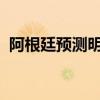 阿根廷预测明